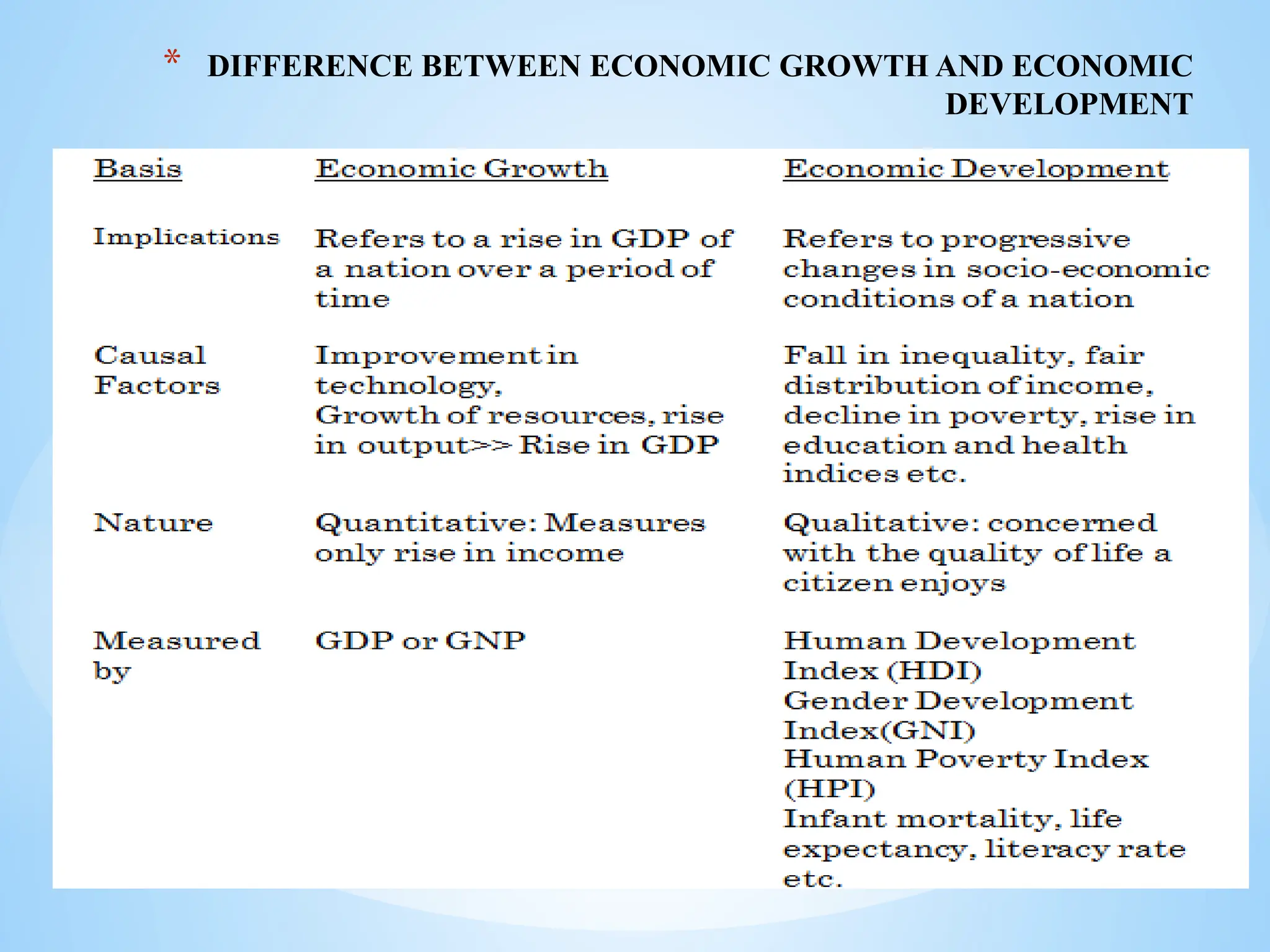 * DIFFERENCE BETWEEN ECONOMIC GROWTH AND ECONOMIC DEVELOPMENT

| Basis | Economic Growth | Economic Development |
|---|---|---|
| Implications | Refers to a rise in GDP of a nation over a period of time | Refers to progressive changes in socio-economic conditions of a nation |
| Causal Factors | Improvement in technology, Growth of resources, rise in output>> Rise in GDP | Fall in inequality, fair distribution of income, decline in poverty, rise in education and health indices etc. |
| Nature | Quantitative: Measures only rise in income | Qualitative: concerned with the quality of life a citizen enjoys |
| Measured by | GDP or GNP | Human Development Index (HDI) Gender Development Index(GNI) Human Poverty Index (HPI) Infant mortality, life expectancy, literacy rate etc. |